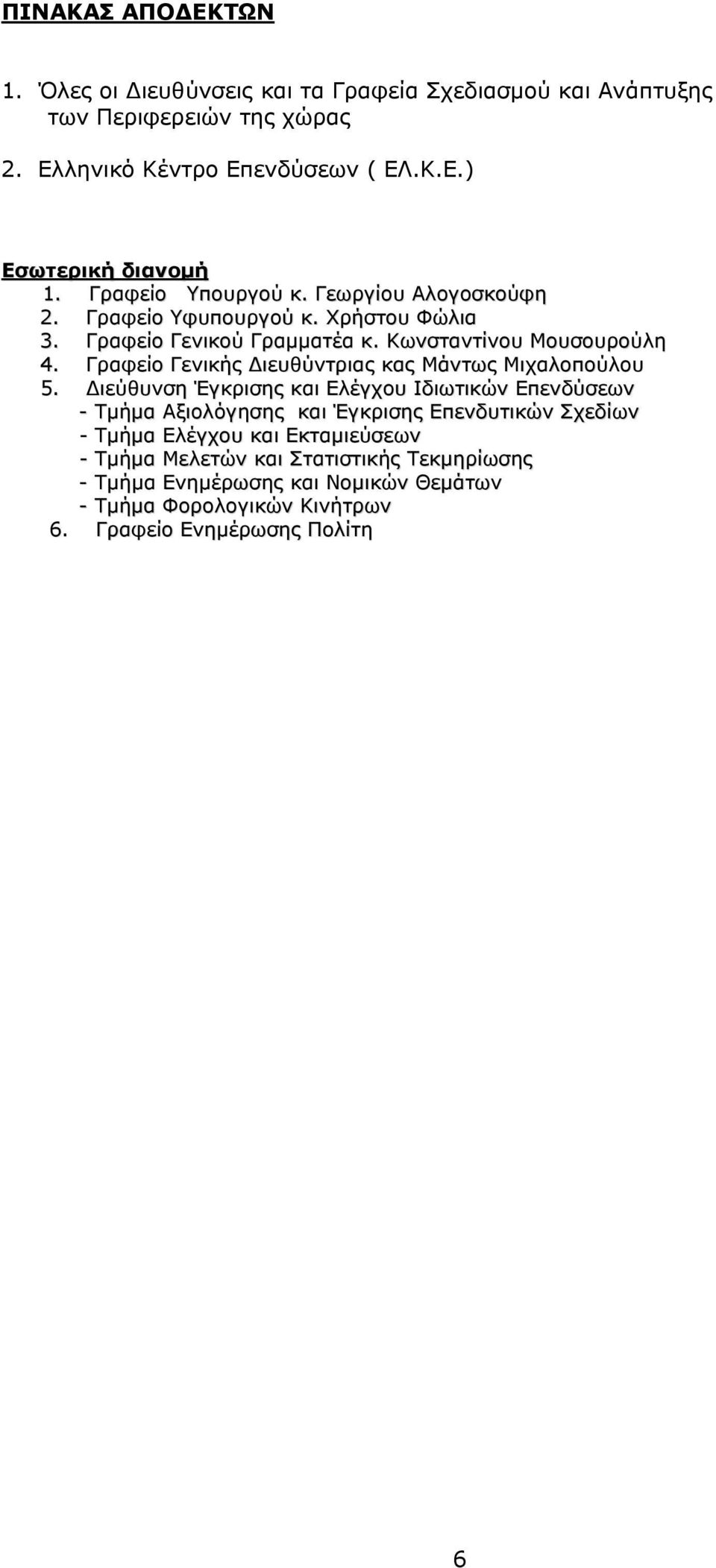 ΠΙΝΑΚΑΣ ΑΠΟΔΕΚΤΩΝ

1. Όλες οι Διευθύνσεις και τα Γραφεία Σχεδιασμού και Ανάπτυξης των Περιφερειών της χώρας

2. Ελληνικό Κέντρο Επενδύσεων ( ΕΛ.Κ.Ε.)

Εσωτερική διανομή
1. Γραφείο Υπουργού κ. Γεωργίου Αλογοσκούφη
2. Γραφείο Υφυπουργού κ. Χρήστου Φώλια
3. Γραφείο Γενικού Γραμματέα κ. Κωνσταντίνου Μουσουρούλη
4. Γραφείο Γενικής Διευθύντριας κας Μάντως Μιχαλοπούλου
5. Διεύθυνση Έγκρισης και Ελέγχου Ιδιωτικών Επενδύσεων
- Τμήμα Αξιολόγησης και Έγκρισης Επενδυτικών Σχεδίων
- Τμήμα Ελέγχου και Εκταμιεύσεων
- Τμήμα Μελετών και Στατιστικής Τεκμηρίωσης
- Τμήμα Ενημέρωσης και Νομικών Θεμάτων
- Τμήμα Φορολογικών Κινήτρων
6. Γραφείο Ενημέρωσης Πολίτη

6